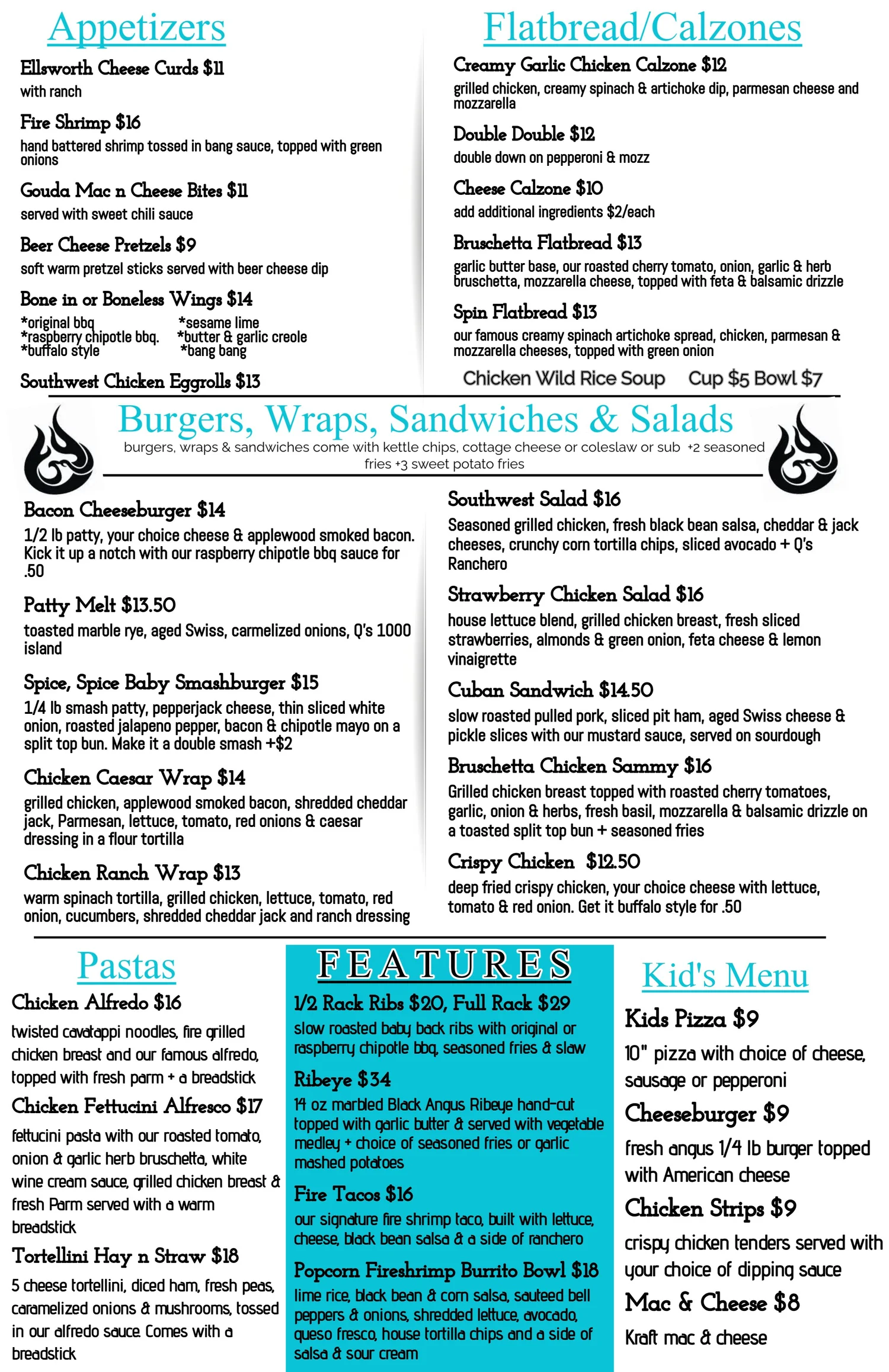 Appetizers

Ellsworth Cheese Curds $11
with ranch

Fire Shrimp $16
hand battered shrimp tossed in bang sauce, topped with green onions

Gouda Mac n Cheese Bites $11
served with sweet chili sauce

Beer Cheese Pretzels $9
soft warm pretzel sticks served with beer cheese dip

Bone in or Boneless Wings $14
*original bbq
*raspberry chipotle bbq.
*buffalo style
*sesame lime
*butter & garlic creole
*bang bang

Southwest Chicken Eggrolls $13

Flatbread/Calzones

Creamy Garlic Chicken Calzone $12
grilled chicken, creamy spinach & artichoke dip, parmesan cheese and mozzarella

Double Double $12
double down on pepperoni & mozz

Cheese Calzone $10
add additional ingredients $2/each

Bruschetta Flatbread $13
garlic butter base, our roasted cherry tomato, onion, garlic & herb bruschetta, mozzarella cheese, topped with feta & balsamic drizzle

Spin Flatbread $13
our famous creamy spinach artichoke spread, chicken, parmesan & mozzarella cheeses, topped with green onion

Chicken Wild Rice Soup Cup $5 Bowl $7

Burgers, Wraps, Sandwiches & Salads
burgers, wraps & sandwiches come with kettle chips, cottage cheese or coleslaw or sub +2 seasoned fries +3 sweet potato fries

Bacon Cheeseburger $14
1/2 lb patty, your choice cheese & applewood smoked bacon. Kick it up a notch with our raspberry chipotle bbq sauce for .50

Patty Melt $13.50
toasted marble rye, aged Swiss, carmelized onions, Q's 1000 island

Spice, Spice Baby Smashburger $15
1/4 lb smash patty, pepperjack cheese, thin sliced white onion, roasted jalapeno pepper, bacon & chipotle mayo on a split top bun. Make it a double smash +$2

Chicken Caesar Wrap $14
grilled chicken, applewood smoked bacon, shredded cheddar jack, Parmesan, lettuce, tomato, red onions & caesar dressing in a flour tortilla

Chicken Ranch Wrap $13
warm spinach tortilla, grilled chicken, lettuce, tomato, red onion, cucumbers, shredded cheddar jack and ranch dressing

Southwest Salad $16
Seasoned grilled chicken, fresh black bean salsa, cheddar & jack cheeses, crunchy corn tortilla chips, sliced avocado + Q's Ranchero

Strawberry Chicken Salad $16
house lettuce blend, grilled chicken breast, fresh sliced strawberries, almonds & green onion, feta cheese & lemon vinaigrette

Cuban Sandwich $14.50
slow roasted pulled pork, sliced pit ham, aged Swiss cheese & pickle slices with our mustard sauce, served on sourdough

Bruschetta Chicken Sammy $16
Grilled chicken breast topped with roasted cherry tomatoes, garlic, onion & herbs, fresh basil, mozzarella & balsamic drizzle on a toasted split top bun + seasoned fries

Crispy Chicken $12.50
deep fried crispy chicken, your choice cheese with lettuce, tomato & red onion. Get it buffalo style for .50

Pastas

Chicken Alfredo $16
twisted cavatappi noodles, fire grilled chicken breast and our famous alfredo, topped with fresh parm + a breadstick

Chicken Fettucini Alfresco $17
fettucini pasta with our roasted tomato, onion & garlic herb bruschetta, white wine cream sauce, grilled chicken breast & fresh Parm served with a warm breadstick

Tortellini Hay n Straw $18
5 cheese tortellini, diced ham, fresh peas, caramelized onions & mushrooms, tossed in our alfredo sauce. Comes with a breadstick

FEATURES

1/2 Rack Ribs $20, Full Rack $29
slow roasted baby back ribs with original or raspberry chipotle bbq, seasoned fries & slaw

Ribeye $34
14 oz marbled Black Angus Ribeye hand-cut topped with garlic butter & served with vegetable medley + choice of seasoned fries or garlic mashed potatoes

Fire Tacos $16
our signature fire shrimp taco, built with lettuce, cheese, black bean salsa & a side of ranchero

Popcorn Fireshrimp Burrito Bowl $18
lime rice, black bean & corn salsa, sauteed bell peppers & onions, shredded lettuce, avocado, queso fresco, house tortilla chips and a side of salsa & sour cream

Kid's Menu

Kids Pizza $9
10" pizza with choice of cheese, sausage or pepperoni

Cheeseburger $9
fresh angus 1/4 lb burger topped with American cheese

Chicken Strips $9
crispy chicken tenders served with your choice of dipping sauce

Mac & Cheese $8
Kraft mac & cheese